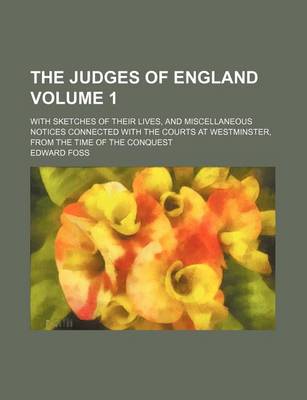 THE JUDGES OF ENGLAND VOLUME 1

WITH SKETCHES OF THEIR LIVES, AND MISCELLANEOUS NOTICES CONNECTED WITH THE COURTS AT WESTMINSTER, FROM THE TIME OF THE CONQUEST

EDWARD FOSS